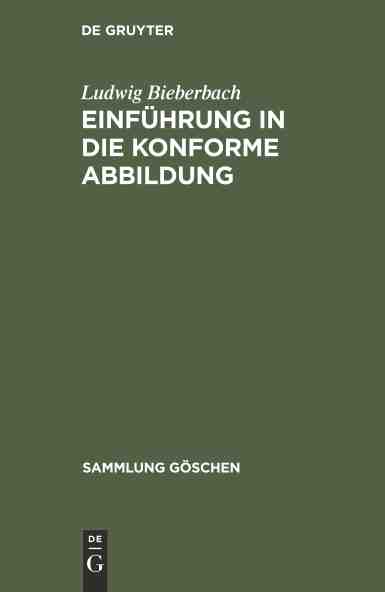 DE GRUYTER

Ludwig Bieberbach

EINFÜHRUNG IN DIE KONFORME ABBILDUNG

SAMMLUNG GÖSCHEN

DE
G